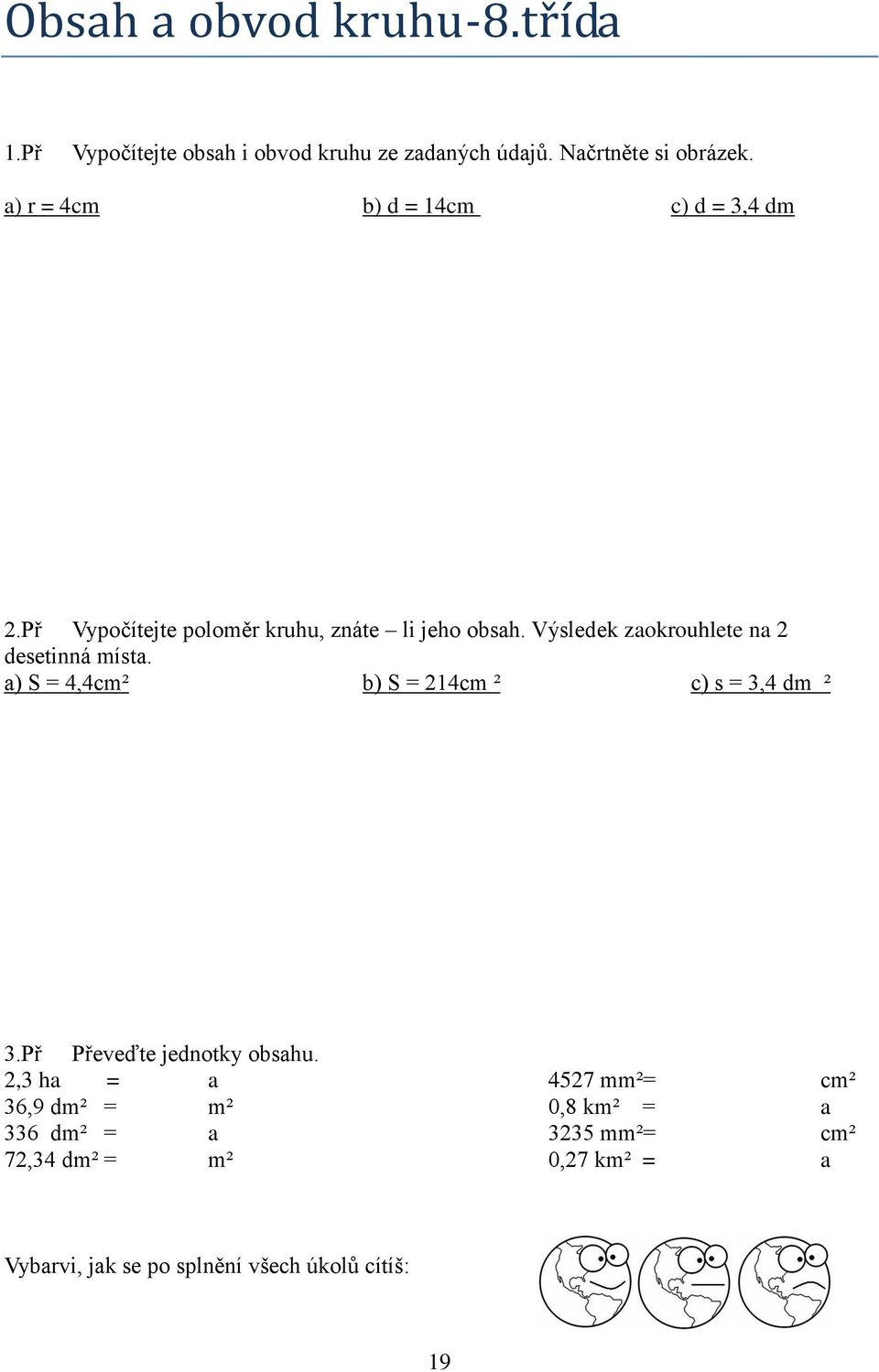 Obsah a obvod kruhu-8.třída

1.Př Vypočítejte obsah i obvod kruhu ze zadaných údajů. Načrtněte si obrázek.

a) r = 4cm b) d = 14cm c) d = 3,4 dm

2.Př Vypočítejte poloměr kruhu, znáte – li jeho obsah. Výsledek zaokrouhlete na 2 desetinná místa.

a) S = 4,4cm² b) S = 214cm ² c) s = 3,4 dm ²

3.Př Převeďte jednotky obsahu.

2,3 ha = a
36,9 dm² = m²
336 dm² = a
72,34 dm² = m²

4527 mm²= cm²
0,8 km² = a
3235 mm²= cm²
0,27 km² = a

Vybarvi, jak se po splnění všech úkolů cítíš:

19